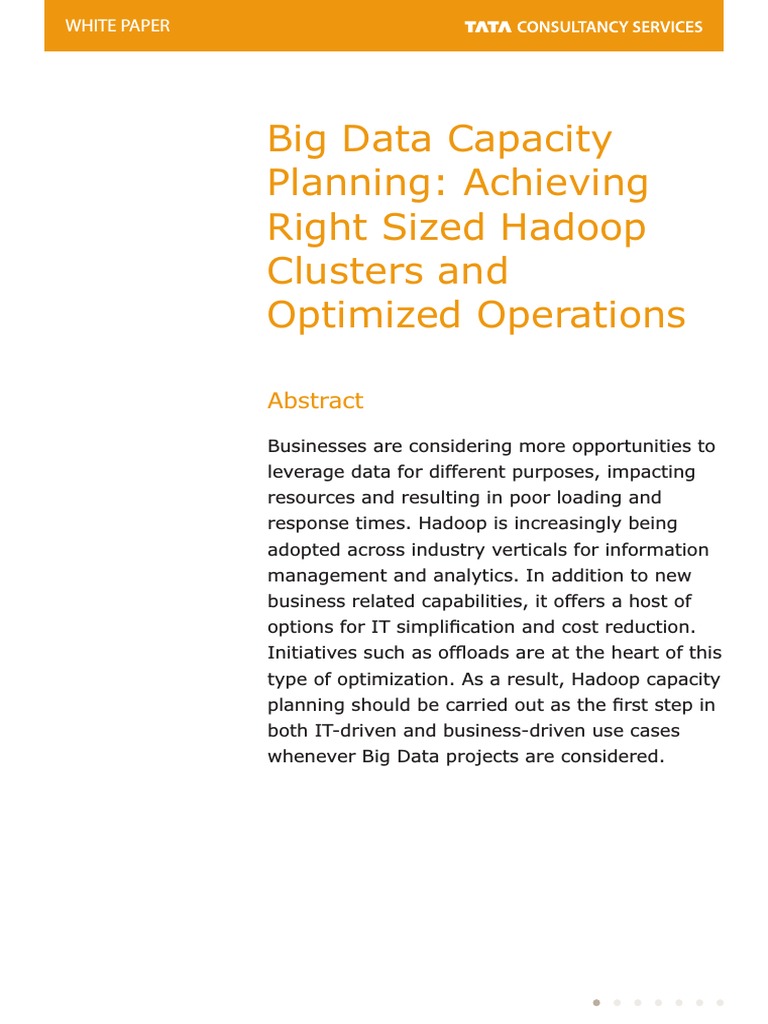 WHITE PAPER

TATA CONSULTANCY SERVICES

Big Data Capacity Planning: Achieving Right Sized Hadoop Clusters and Optimized Operations

Abstract

Businesses are considering more opportunities to leverage data for different purposes, impacting resources and resulting in poor loading and response times. Hadoop is increasingly being adopted across industry verticals for information management and analytics. In addition to new business related capabilities, it offers a host of options for IT simplification and cost reduction. Initiatives such as offloads are at the heart of this type of optimization. As a result, Hadoop capacity planning should be carried out as the first step in both IT-driven and business-driven use cases whenever Big Data projects are considered.